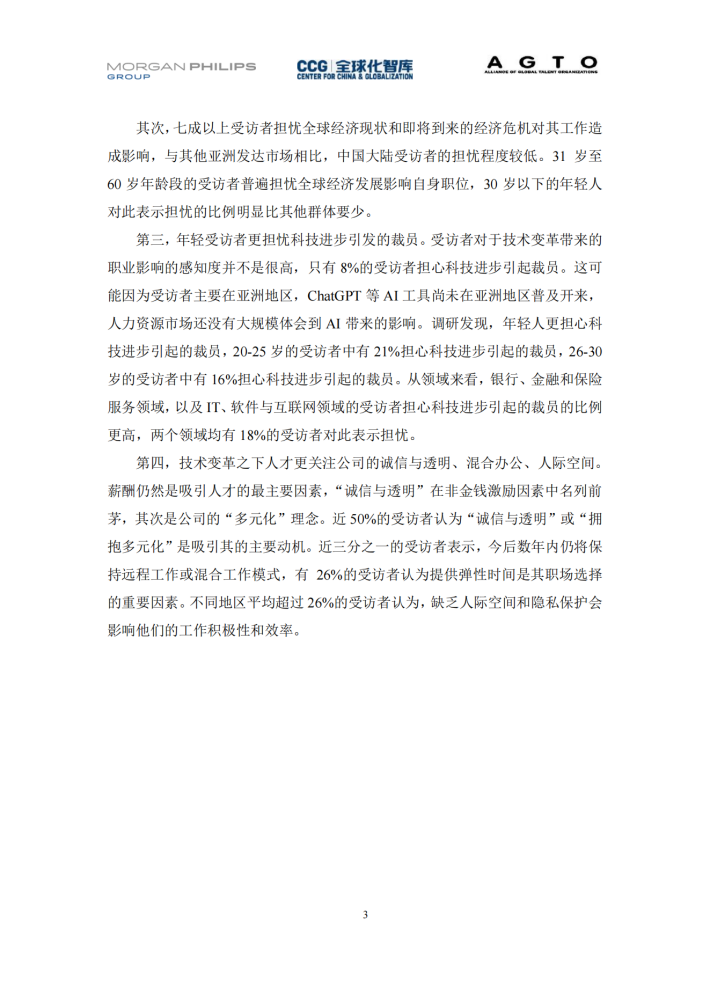 MORGAN PHILIPS GROUP

CCG 全球化智库 CENTER FOR CHINA & GLOBALIZATION

AGTO ALLIANCE OF GLOBAL TALENT ORGANIZATIONS

其次，七成以上受访者担忧全球经济现状和即将到来的经济危机对其工作造成影响，与其他亚洲发达市场相比，中国大陆受访者的担忧程度较低。31 岁至 60 岁年龄段的受访者普遍担忧全球经济发展影响自身职位，30 岁以下的年轻人对此表示担忧的比例明显比其他群体要少。

第三，年轻受访者更担忧科技进步引发的裁员。受访者对于技术变革带来的职业影响的感知度并不是很高，只有 8%的受访者担心科技进步引起裁员。这可能因为受访者主要在亚洲地区，ChatGPT 等 AI 工具尚未在亚洲地区普及开来，人力资源市场还没有大规模体会到 AI 带来的影响。调研发现，年轻人更担心科技进步引起的裁员，20-25 岁的受访者中有 21%担心科技进步引起的裁员，26-30 岁的受访者中有 16%担心科技进步引起的裁员。从领域来看，银行、金融和保险服务领域，以及 IT、软件与互联网领域的受访者担心科技进步引起的裁员的比例更高，两个领域均有 18%的受访者对此表示担忧。

第四，技术变革之下人才更关注公司的诚信与透明、混合办公、人际空间。薪酬仍然是吸引人才的最主要因素，“诚信与透明”在非金钱激励因素中名列前茅，其次是公司的“多元化”理念。近 50%的受访者认为“诚信与透明”或“拥抱多元化”是吸引其的主要动机。近三分之一的受访者表示，今后数年内仍将保持远程工作或混合工作模式，有 26%的受访者认为提供弹性时间是其职场选择的重要因素。不同地区平均超过 26%的受访者认为，缺乏人际空间和隐私保护会影响他们的工作积极性和效率。

3